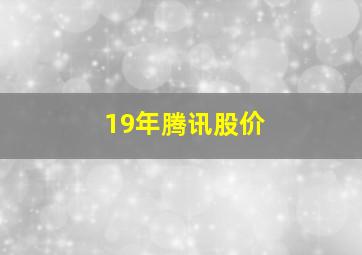 19年腾讯股价